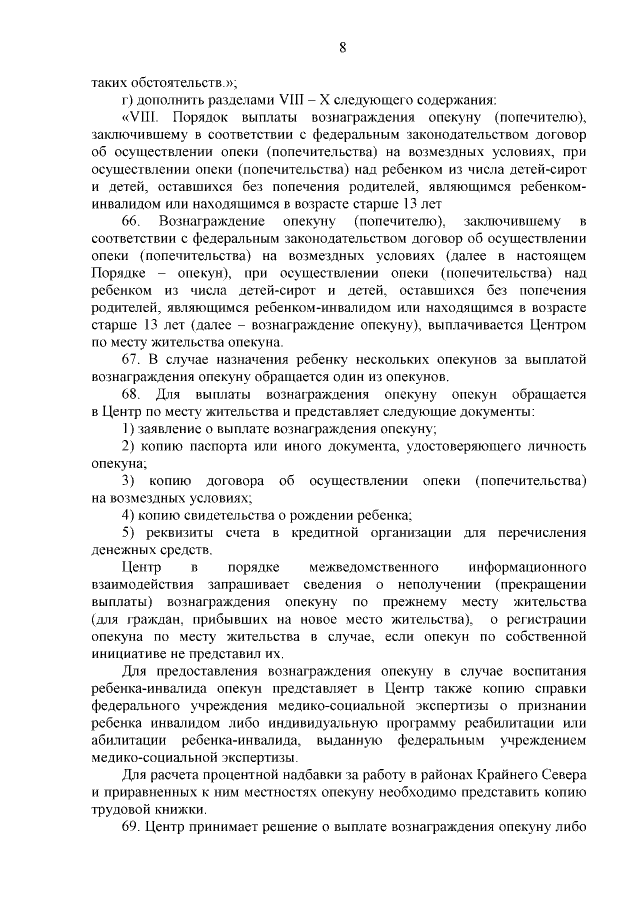 8

таких обстоятельств.»;

г) дополнить разделами VIII – X следующего содержания:

«VIII. Порядок выплаты вознаграждения опекуну (попечителю), заключившему в соответствии с федеральным законодательством договор об осуществлении опеки (попечительства) на возмездных условиях, при осуществлении опеки (попечительства) над ребенком из числа детей-сирот и детей, оставшихся без попечения родителей, являющимся ребенком-инвалидом или находящимся в возрасте старше 13 лет

66. Вознаграждение опекуну (попечителю), заключившему в соответствии с федеральным законодательством договор об осуществлении опеки (попечительства) на возмездных условиях (далее в настоящем Порядке – опекун), при осуществлении опеки (попечительства) над ребенком из числа детей-сирот и детей, оставшихся без попечения родителей, являющимся ребенком-инвалидом или находящимся в возрасте старше 13 лет (далее – вознаграждение опекуну), выплачивается Центром по месту жительства опекуна.

67. В случае назначения ребенку нескольких опекунов за выплатой вознаграждения опекуну обращается один из опекунов.

68. Для выплаты вознаграждения опекуну опекун обращается в Центр по месту жительства и представляет следующие документы:

1) заявление о выплате вознаграждения опекуну;

2) копию паспорта или иного документа, удостоверяющего личность опекуна;

3) копию договора об осуществлении опеки (попечительства) на возмездных условиях;

4) копию свидетельства о рождении ребенка;

5) реквизиты счета в кредитной организации для перечисления денежных средств.

Центр в порядке межведомственного информационного взаимодействия запрашивает сведения о неполучении (прекращении выплаты) вознаграждения опекуну по прежнему месту жительства (для граждан, прибывших на новое место жительства), о регистрации опекуна по месту жительства в случае, если опекун по собственной инициативе не представил их.

Для предоставления вознаграждения опекуну в случае воспитания ребенка-инвалида опекун представляет в Центр также копию справки федерального учреждения медико-социальной экспертизы о признании ребенка инвалидом либо индивидуальную программу реабилитации или абилитации ребенка-инвалида, выданную федеральным учреждением медико-социальной экспертизы.

Для расчета процентной надбавки за работу в районах Крайнего Севера и приравненных к ним местностях опекуну необходимо представить копию трудовой книжки.

69. Центр принимает решение о выплате вознаграждения опекуну либо